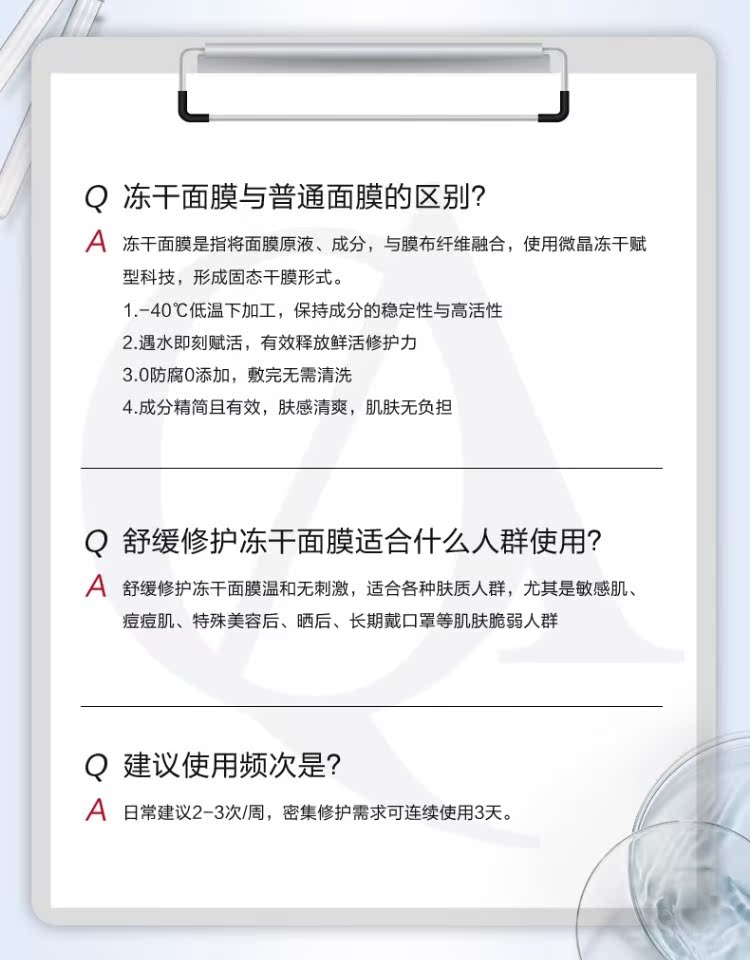 Q 冻干面膜与普通面膜的区别?

A 冻干面膜是指将面膜原液、成分，与膜布纤维融合，使用微晶冻干赋型科技，形成固态干膜形式。

1.-40℃低温下加工，保持成分的稳定性与高活性

2.遇水即刻赋活，有效释放鲜活修护力

3.0防腐0添加，敷完无需清洗

4.成分精简且有效，肤感清爽，肌肤无负担

Q 舒缓修护冻干面膜适合什么人群使用?

A 舒缓修护冻干面膜温和无刺激，适合各种肤质人群，尤其是敏感肌、痘痘肌、特殊美容后、晒后、长期戴口罩等肌肤脆弱人群

Q 建议使用频次是?

A 日常建议2-3次/周，密集修护需求可连续使用3天。